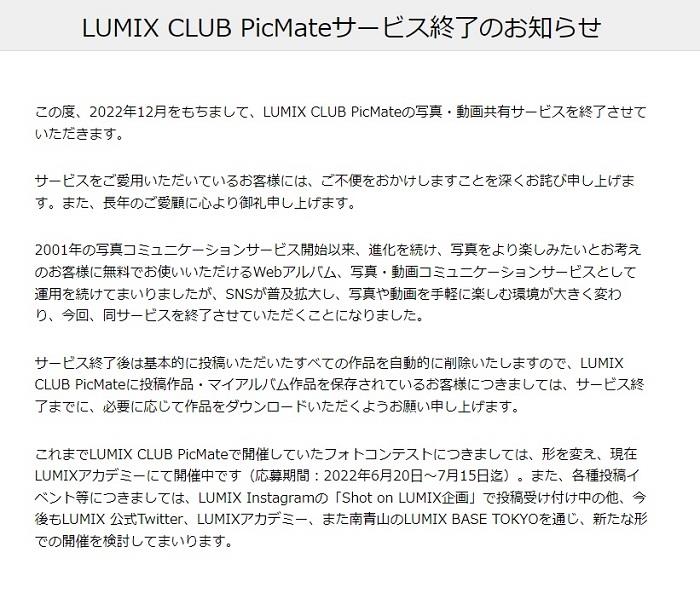 LUMIX CLUB PicMateサービス終了のお知らせ

この度、2022年12月をもちまして、LUMIX CLUB PicMateの写真・動画共有サービスを終了させていただきます。

サービスをご愛用いただいているお客様には、ご不便をおかけしますことを深くお詫び申し上げます。また、長年のご愛顧に心より御礼申し上げます。

2001年の写真コミュニケーションサービス開始以来、進化を続け、写真をより楽しみたいとお考えのお客様に無料でお使いいただけるWebアルバム、写真・動画コミュニケーションサービスとして運用を続けてまいりましたが、SNSが普及拡大し、写真や動画を手軽に楽しむ環境が大きく変わり、今回、同サービスを終了させていただくことになりました。

サービス終了後は基本的に投稿いただいたすべての作品を自動的に削除いたしますので、LUMIX CLUB PicMateに投稿作品・マイアルバム作品を保存されているお客様につきましては、サービス終了までに、必要に応じて作品をダウンロードいただくようお願い申し上げます。

これまでLUMIX CLUB PicMateで開催していたフォトコンテストにつきましては、形を変え、現在LUMIXアカデミーにて開催中です（応募期間：2022年6月20日～7月15日迄）。また、各種投稿イベント等につきましては、LUMIX Instagramの「Shot on LUMIX企画」で投稿受け付け中の他、今後もLUMIX 公式Twitter、LUMIXアカデミー、また南青山のLUMIX BASE TOKYOを通じ、新たな形での開催を検討してまいります。